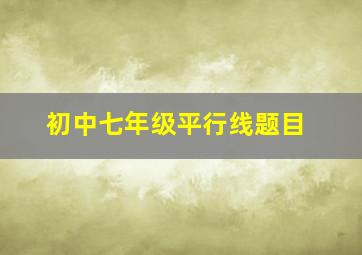 初中七年级平行线题目